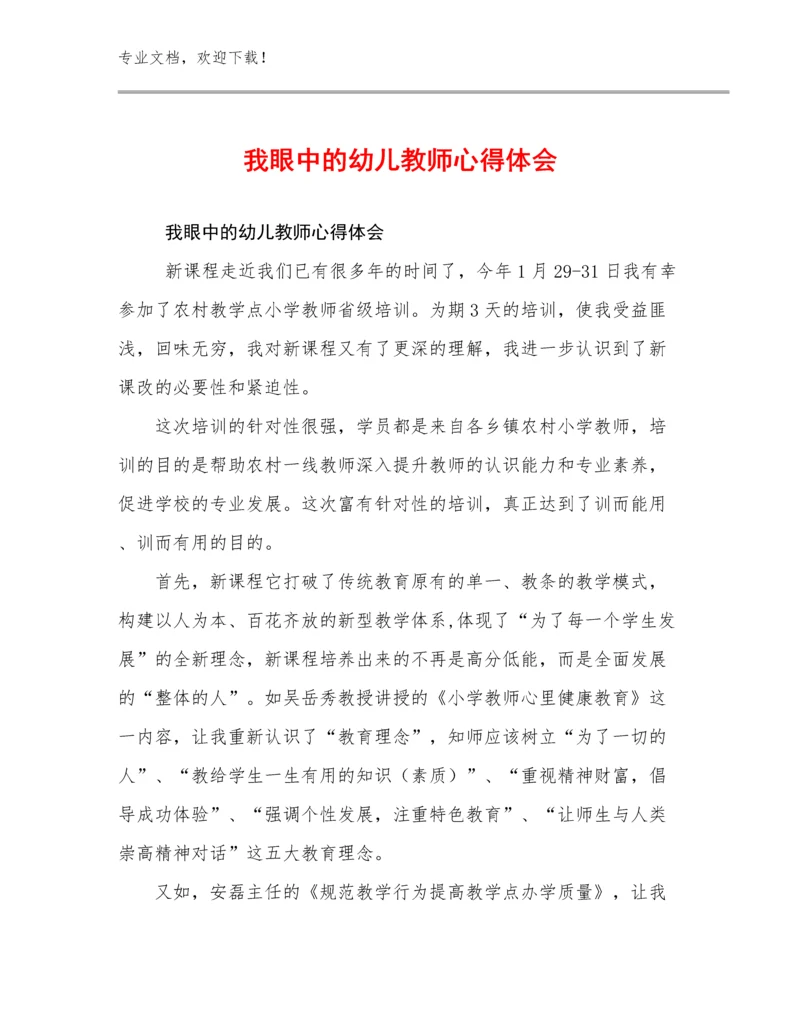 专业文档，欢迎下载！

我眼中的幼儿教师心得体会

我眼中的幼儿教师心得体会

新课程走近我们已有很多年的时间了，今年1月29-31日我有幸参加了农村教学点小学教师省级培训。为期3天的培训，使我受益匪浅，回味无穷，我对新课程又有了更深的理解，我进一步认识到了新课改的必要性和紧迫性。

这次培训的针对性很强，学员都是来自各乡镇农村小学教师，培训的目的是帮助农村一线教师深入提升教师的认识能力和专业素养，促进学校的专业发展。这次富有针对性的培训，真正达到了训而能用、训而有用的目的。

首先，新课程它打破了传统教育原有的单一、教条的教学模式，构建以人为本、百花齐放的新型教学体系,体现了“为了每一个学生发展”的全新理念，新课程培养出来的不再是高分低能，而是全面发展的“整体的人”。如吴岳秀教授讲授的《小学教师心里健康教育》这一内容，让我重新认识了“教育理念”，知师应该树立“为了一切的人”、“教给学生一生有用的知识（素质）”、“重视精神财富，倡导成功体验”、“强调个性发展，注重特色教育”、“让师生与人类崇高精神对话”这五大教育理念。

又如，安磊主任的《规范教学行为提高教学点办学质量》，让我